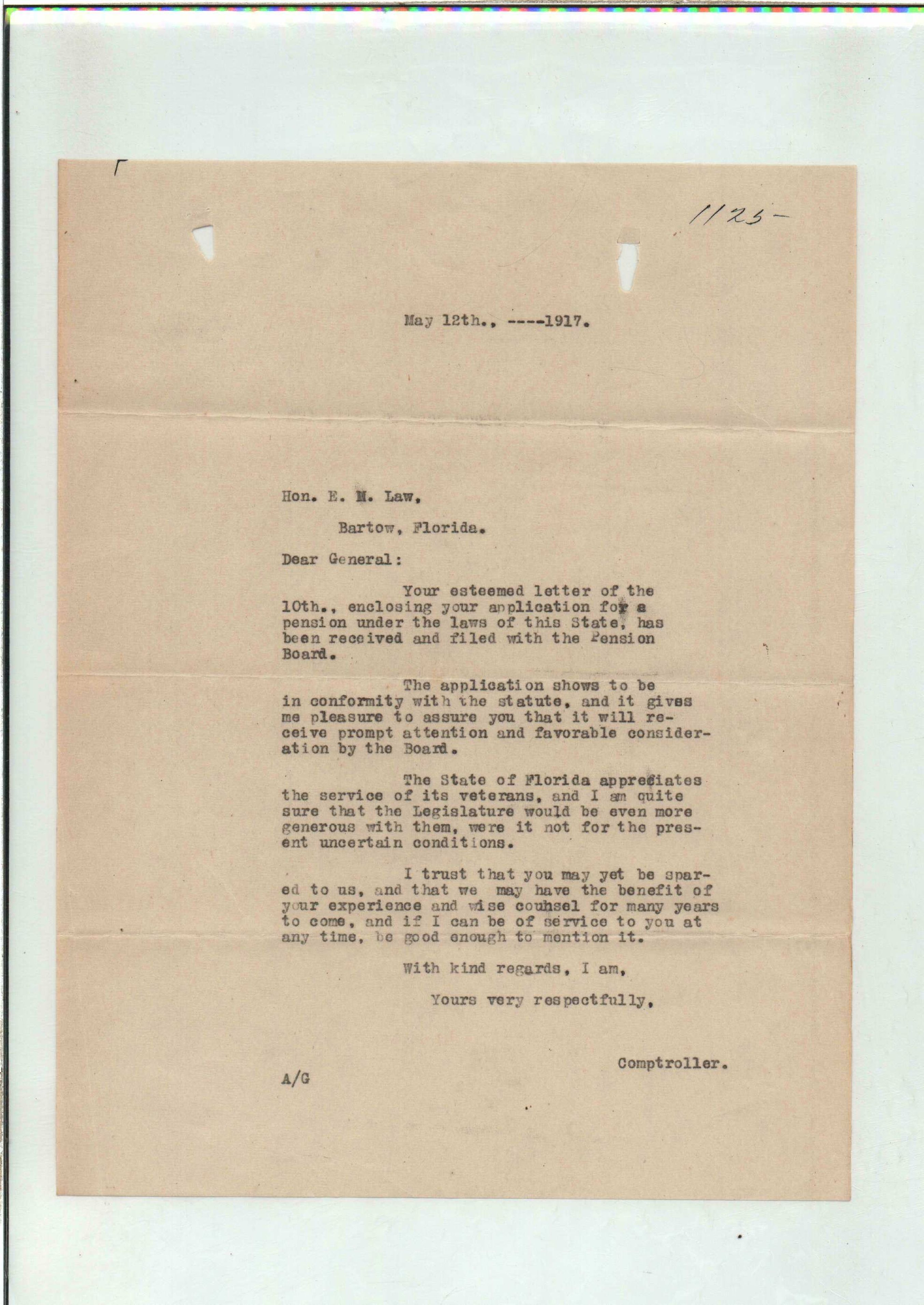 1125-

May 12th., ----1917.

Hon. E. M. Law,

Bartow, Florida.

Dear General:

Your esteemed letter of the 10th., enclosing your application for a pension under the laws of this State, has been received and filed with the Pension Board.

The application shows to be in conformity with the statute, and it gives me pleasure to assure you that it will receive prompt attention and favorable consideration by the Board.

The State of Florida appreciates the service of its veterans, and I am quite sure that the Legislature would be even more generous with them, were it not for the present uncertain conditions.

I trust that you may yet be spared to us, and that we may have the benefit of your experience and wise counsel for many years to come, and if I can be of service to you at any time, be good enough to mention it.

With kind regards, I am,

Yours very respectfully,

Comptroller.

A/G